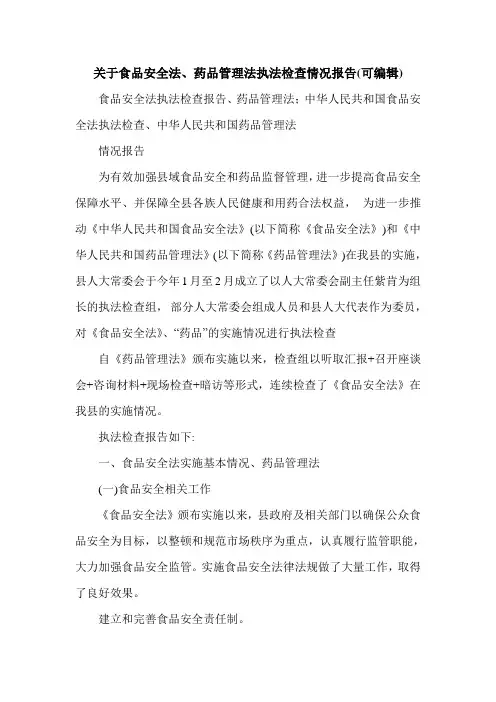 关于食品安全法、药品管理法执法检查情况报告(可编辑)

食品安全法执法检查报告、药品管理法；中华人民共和国食品安全法执法检查、中华人民共和国药品管理法

情况报告

为有效加强县域食品安全和药品监督管理，进一步提高食品安全保障水平、并保障全县各族人民健康和用药合法权益， 为进一步推动《中华人民共和国食品安全法》(以下简称《食品安全法》)和《中华人民共和国药品管理法》(以下简称《药品管理法》)在我县的实施，县人大常委会于今年1月至2月成立了以人大常委会副主任紫肯为组长的执法检查组， 部分人大常委会组成人员和县人大代表作为委员，对《食品安全法》、“药品”的实施情况进行执法检查

自《药品管理法》颁布实施以来，检查组以听取汇报+召开座谈会+咨询材料+现场检查+暗访等形式，连续检查了《食品安全法》在我县的实施情况。

执法检查报告如下:

一、食品安全法实施基本情况、药品管理法

(一)食品安全相关工作

《食品安全法》颁布实施以来，县政府及相关部门以确保公众食品安全为目标，以整顿和规范市场秩序为重点，认真履行监管职能，大力加强食品安全监管。实施食品安全法律法规做了大量工作，取得了良好效果。

建立和完善食品安全责任制。